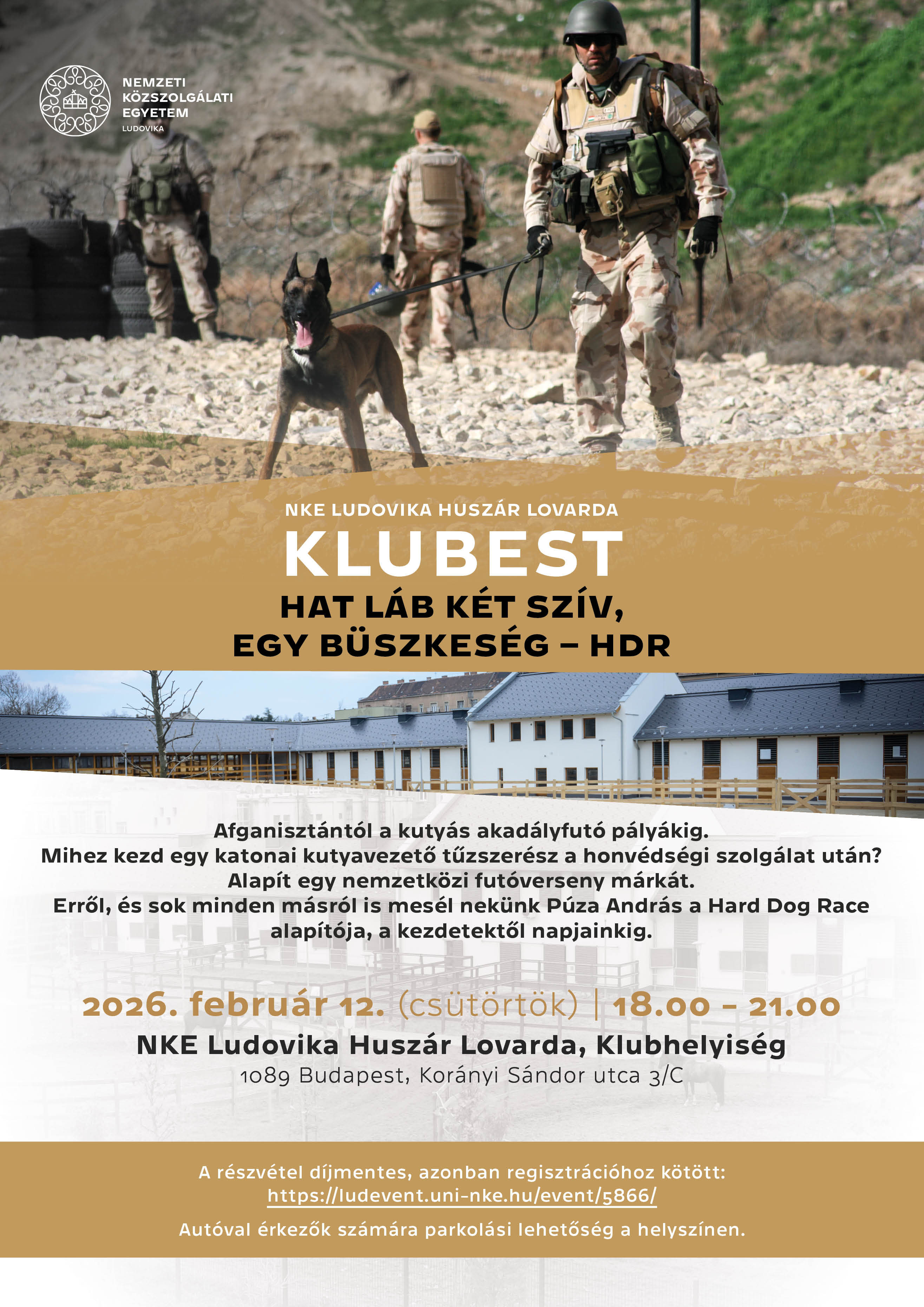 NEMZETI
KÖZSZOLGÁLATI
EGYETEM
LUDOVIKA

NKE LUDOVIKA HUSZÁR LOVARDA

KLUBEST

HAT LÁB KÉT SZÍV,
EGY BÜSZKESÉG – HDR

Afganisztántól a kutyás akadályfutó pályákig. Mihez kezd egy katonai kutyavezető tűzszerész a honvédségi szolgálat után? Alapít egy nemzetközi futóverseny márkát. Erről, és sok minden másról is mesél nekünk Púza András a Hard Dog Race alapítója, a kezdetektől napjainkig.

2026. február 12. (csütörtök) | 18.00 – 21.00

NKE Ludovika Huszár Lovarda, Klubhelyiség

1089 Budapest, Korányi Sándor utca 3/C

A részvétel díjmentes, azonban regisztrációhoz kötött:
https://ludevent.uni-nke.hu/event/5866/

Autóval érkezők számára parkolási lehetőség a helyszínen.